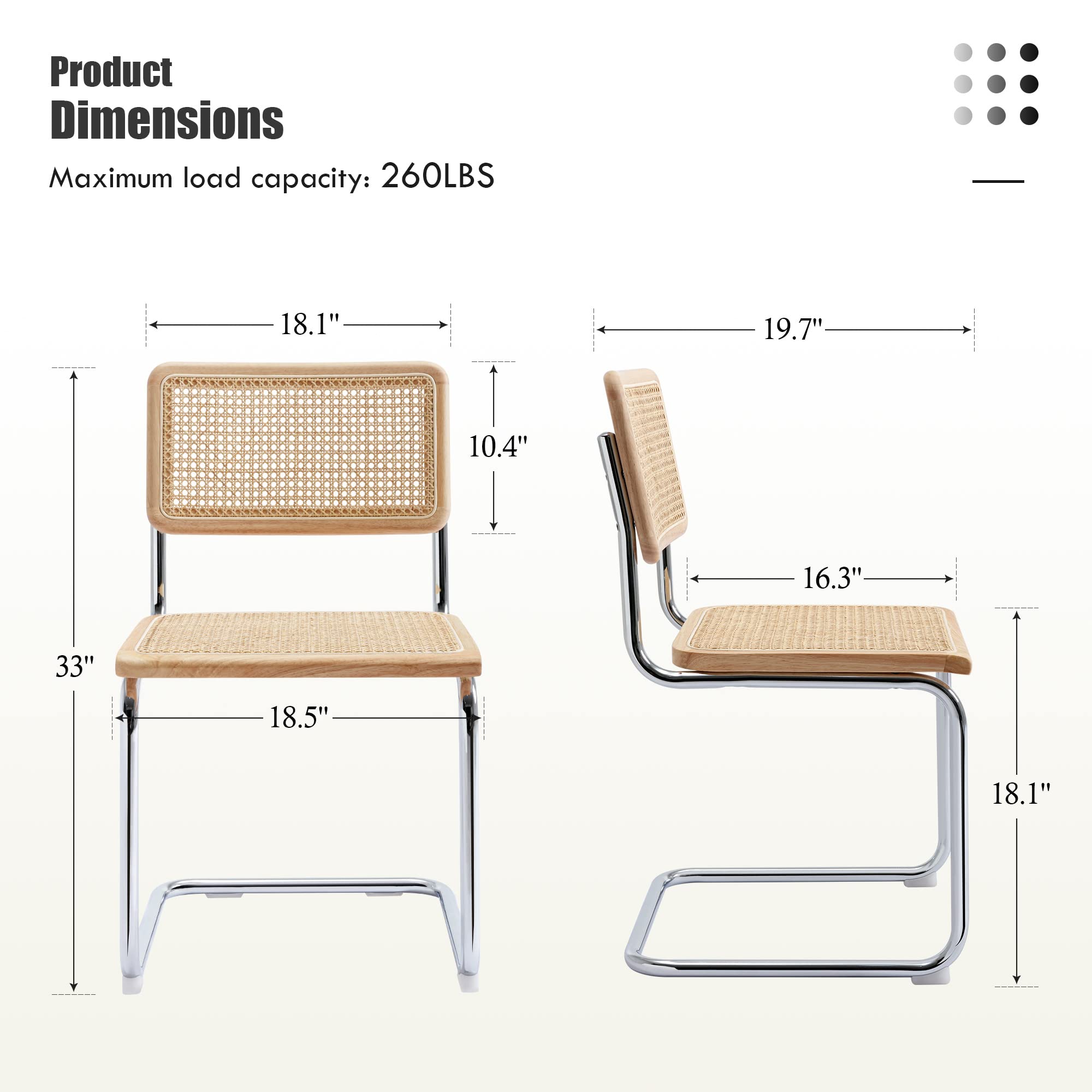 Product
Dimensions

Maximum load capacity: 260LBS

18.1"

10.4"

33"

18.5"

19.7"

16.3"

18.1"